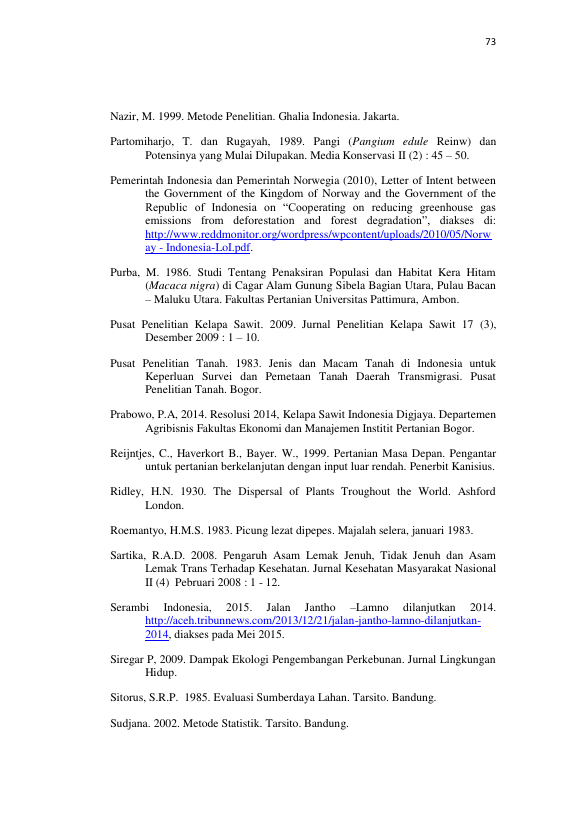 73

Nazir, M. 1999. Metode Penelitian. Ghalia Indonesia. Jakarta.

Partomiharjo, T. dan Rugayah, 1989. Pangi (Pangium edule Reinw) dan Potensinya yang Mulai Dilupakan. Media Konservasi II (2) : 45 – 50.

Pemerintah Indonesia dan Pemerintah Norwegia (2010), Letter of Intent between the Government of the Kingdom of Norway and the Government of the Republic of Indonesia on "Cooperating on reducing greenhouse gas emissions from deforestation and forest degradation", diakses di: http://www.reddmonitor.org/wordpress/wpcontent/uploads/2010/05/Norway - Indonesia-LoI.pdf.

Purba, M. 1986. Studi Tentang Penaksiran Populasi dan Habitat Kera Hitam (Macaca nigra) di Cagar Alam Gunung Sibela Bagian Utara, Pulau Bacan – Maluku Utara. Fakultas Pertanian Universitas Pattimura, Ambon.

Pusat Penelitian Kelapa Sawit. 2009. Jurnal Penelitian Kelapa Sawit 17 (3), Desember 2009 : 1 – 10.

Pusat Penelitian Tanah. 1983. Jenis dan Macam Tanah di Indonesia untuk Keperluan Survei dan Pemetaan Tanah Daerah Transmigrasi. Pusat Penelitian Tanah. Bogor.

Prabowo, P.A, 2014. Resolusi 2014, Kelapa Sawit Indonesia Digjaya. Departemen Agribisnis Fakultas Ekonomi dan Manajemen Institit Pertanian Bogor.

Reijntjes, C., Haverkort B., Bayer. W., 1999. Pertanian Masa Depan. Pengantar untuk pertanian berkelanjutan dengan input luar rendah. Penerbit Kanisius.

Ridley, H.N. 1930. The Dispersal of Plants Troughout the World. Ashford London.

Roemantyo, H.M.S. 1983. Picung lezat dipepes. Majalah selera, januari 1983.

Sartika, R.A.D. 2008. Pengaruh Asam Lemak Jenuh, Tidak Jenuh dan Asam Lemak Trans Terhadap Kesehatan. Jurnal Kesehatan Masyarakat Nasional II (4) Pebruari 2008 : 1 - 12.

Serambi Indonesia, 2015. Jalan Jantho –Lamno dilanjutkan 2014. http://aceh.tribunnews.com/2013/12/21/jalan-jantho-lamno-dilanjutkan-2014, diakses pada Mei 2015.

Siregar P, 2009. Dampak Ekologi Pengembangan Perkebunan. Jurnal Lingkungan Hidup.

Sitorus, S.R.P. 1985. Evaluasi Sumberdaya Lahan. Tarsito. Bandung.

Sudjana. 2002. Metode Statistik. Tarsito. Bandung.